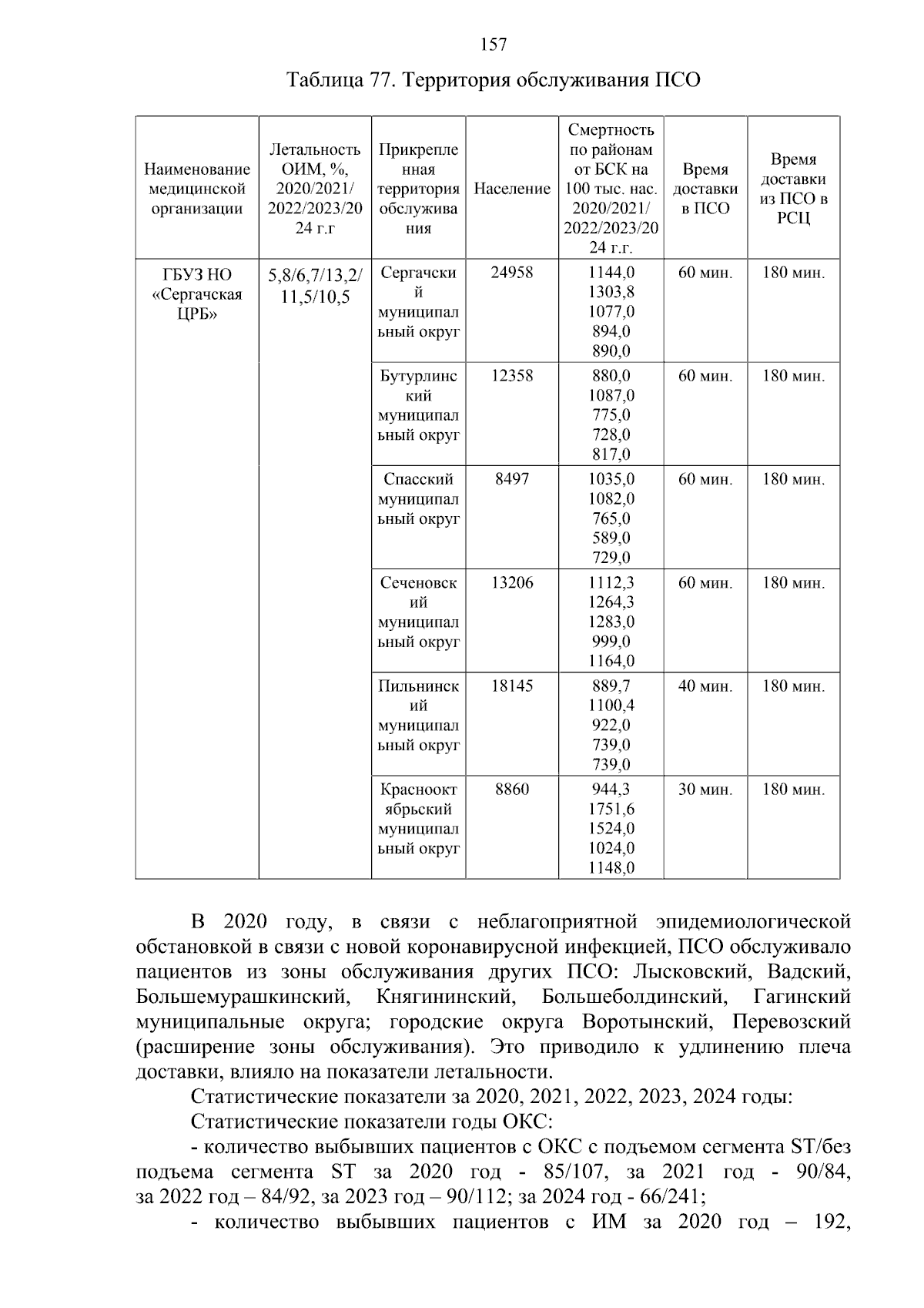 157

Таблица 77. Территория обслуживания ПСО

| Наименование медицинской организации | Летальность ОИМ, %, 2020/2021/ 2022/2023/2024 г.г | Прикрепленная территория обслуживания | Население | Смертность по районам от БСК на 100 тыс. нас. 2020/2021/ 2022/2023/2024 г.г. | Время доставки в ПСО | Время доставки из ПСО в РСЦ |
|---|---|---|---|---|---|---|
| ГБУЗ НО «Сергачская ЦРБ» | 5,8/6,7/13,2/ 11,5/10,5 | Сергачский муниципальный округ | 24958 | 1144,0 1303,8 1077,0 894,0 890,0 | 60 мин. | 180 мин. |
| | | Бутурлинский муниципальный округ | 12358 | 880,0 1087,0 775,0 728,0 817,0 | 60 мин. | 180 мин. |
| | | Спасский муниципальный округ | 8497 | 1035,0 1082,0 765,0 589,0 729,0 | 60 мин. | 180 мин. |
| | | Сеченовский муниципальный округ | 13206 | 1112,3 1264,3 1283,0 999,0 1164,0 | 60 мин. | 180 мин. |
| | | Пильнинский муниципальный округ | 18145 | 889,7 1100,4 922,0 739,0 739,0 | 40 мин. | 180 мин. |
| | | Краснооктябрьский муниципальный округ | 8860 | 944,3 1751,6 1524,0 1024,0 1148,0 | 30 мин. | 180 мин. |

В 2020 году, в связи с неблагоприятной эпидемиологической обстановкой в связи с новой коронавирусной инфекцией, ПСО обслуживало пациентов из зоны обслуживания других ПСО: Лысковский, Вадский, Большемурашкинский, Княгининский, Большеболдинский, Гагинский муниципальные округа; городские округа Воротынский, Перевозский (расширение зоны обслуживания). Это приводило к удлинению плеча доставки, влияло на показатели летальности.

Статистические показатели за 2020, 2021, 2022, 2023, 2024 годы:

Статистические показатели годы ОКС:

- количество выбывших пациентов с ОКС с подъемом сегмента ST/без подъема сегмента ST за 2020 год - 85/107, за 2021 год - 90/84, за 2022 год – 84/92, за 2023 год – 90/112; за 2024 год - 66/241;

- количество выбывших пациентов с ИМ за 2020 год – 192,